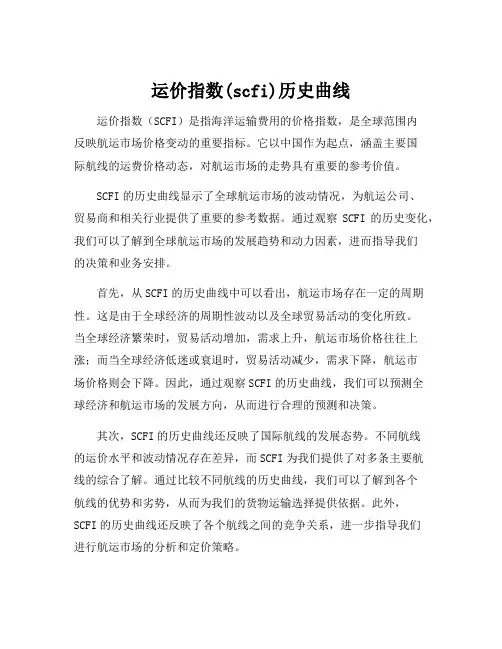 运价指数(scfi)历史曲线

运价指数（SCFI）是指海洋运输费用的价格指数，是全球范围内反映航运市场价格变动的重要指标。它以中国作为起点，涵盖主要国际航线的运费价格动态，对航运市场的走势具有重要的参考价值。

SCFI 的历史曲线显示了全球航运市场的波动情况，为航运公司、贸易商和相关行业提供了重要的参考数据。通过观察 SCFI 的历史变化，我们可以了解到全球航运市场的发展趋势和动力因素，进而指导我们的决策和业务安排。

首先，从 SCFI 的历史曲线中可以看出，航运市场存在一定的周期性。这是由于全球经济的周期性波动以及全球贸易活动的变化所致。当全球经济繁荣时，贸易活动增加，需求上升，航运市场价格往往上涨；而当全球经济低迷或衰退时，贸易活动减少，需求下降，航运市场价格则会下降。因此，通过观察 SCFI 的历史曲线，我们可以预测全球经济和航运市场的发展方向，从而进行合理的预测和决策。

其次，SCFI 的历史曲线还反映了国际航线的发展态势。不同航线的运价水平和波动情况存在差异，而 SCFI 为我们提供了对多条主要航线的综合了解。通过比较不同航线的历史曲线，我们可以了解到各个航线的优势和劣势，从而为我们的货物运输选择提供依据。此外，SCFI 的历史曲线还反映了各个航线之间的竞争关系，进一步指导我们进行航运市场的分析和定价策略。